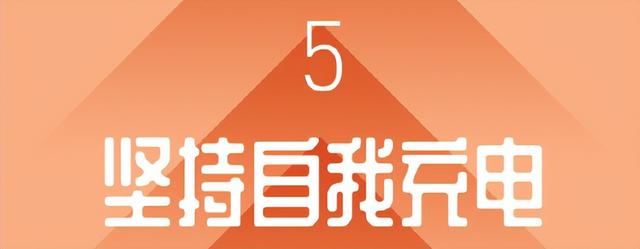 5

坚持自我充电